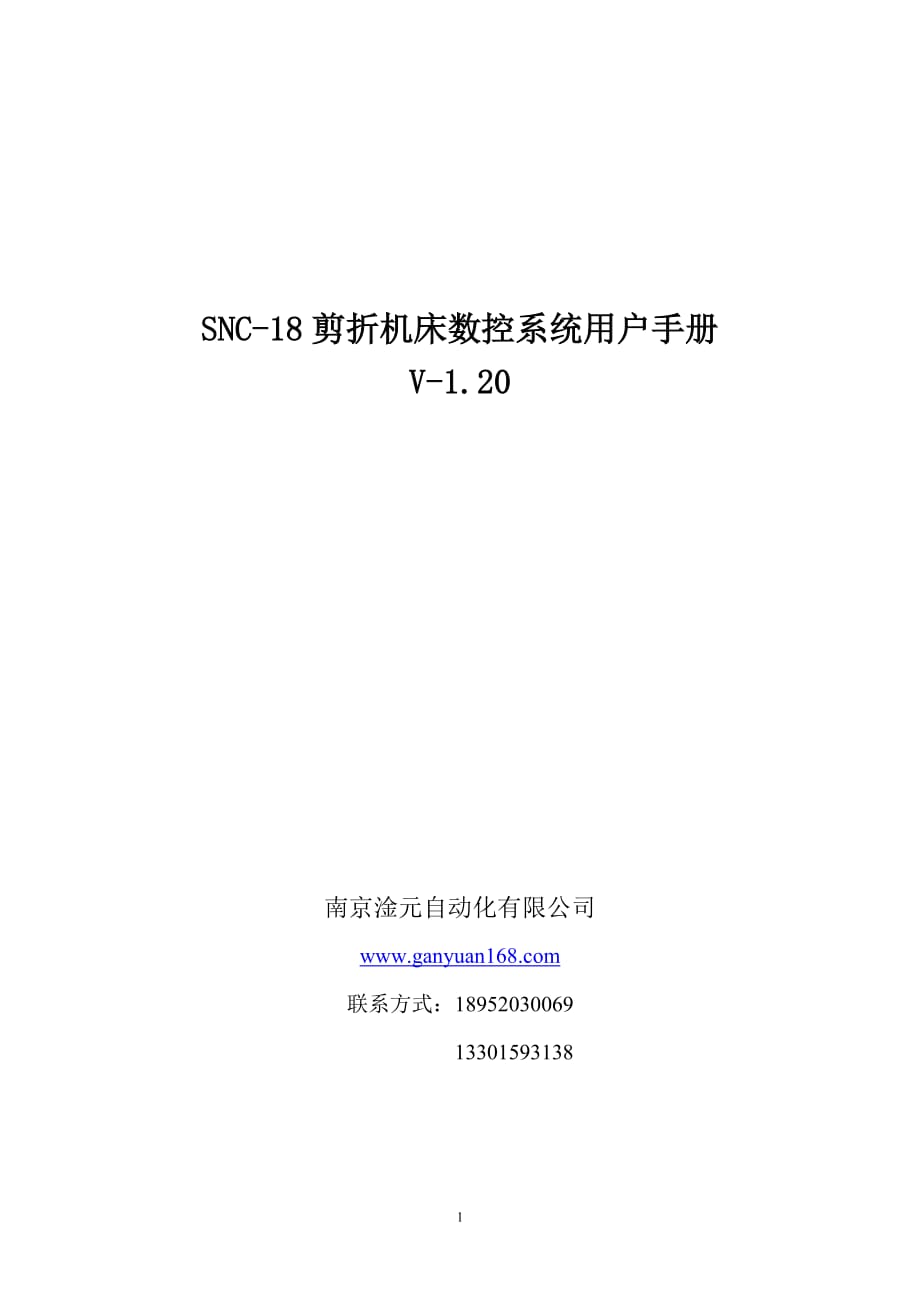 SNC-18 剪折机床数控系统用户手册
V-1.20

南京淦元自动化有限公司

www.ganyuan168.com

联系方式：18952030069

13301593138

1